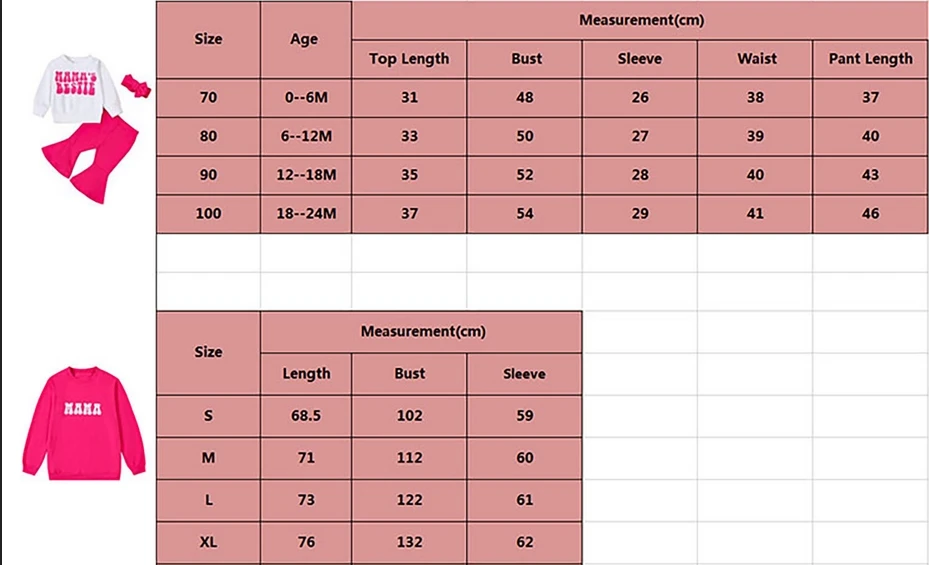 MAMA'S BESTIE

| Size | Age | Measurement(cm) | | | | |
|---|---|---|---|---|---|---|
| | | Top Length | Bust | Sleeve | Waist | Pant Length |
| 70 | 0--6M | 31 | 48 | 26 | 38 | 37 |
| 80 | 6--12M | 33 | 50 | 27 | 39 | 40 |
| 90 | 12--18M | 35 | 52 | 28 | 40 | 43 |
| 100 | 18--24M | 37 | 54 | 29 | 41 | 46 |

MAMA

| Size | Measurement(cm) | | |
|---|---|---|---|
| | Length | Bust | Sleeve |
| S | 68.5 | 102 | 59 |
| M | 71 | 112 | 60 |
| L | 73 | 122 | 61 |
| XL | 76 | 132 | 62 |